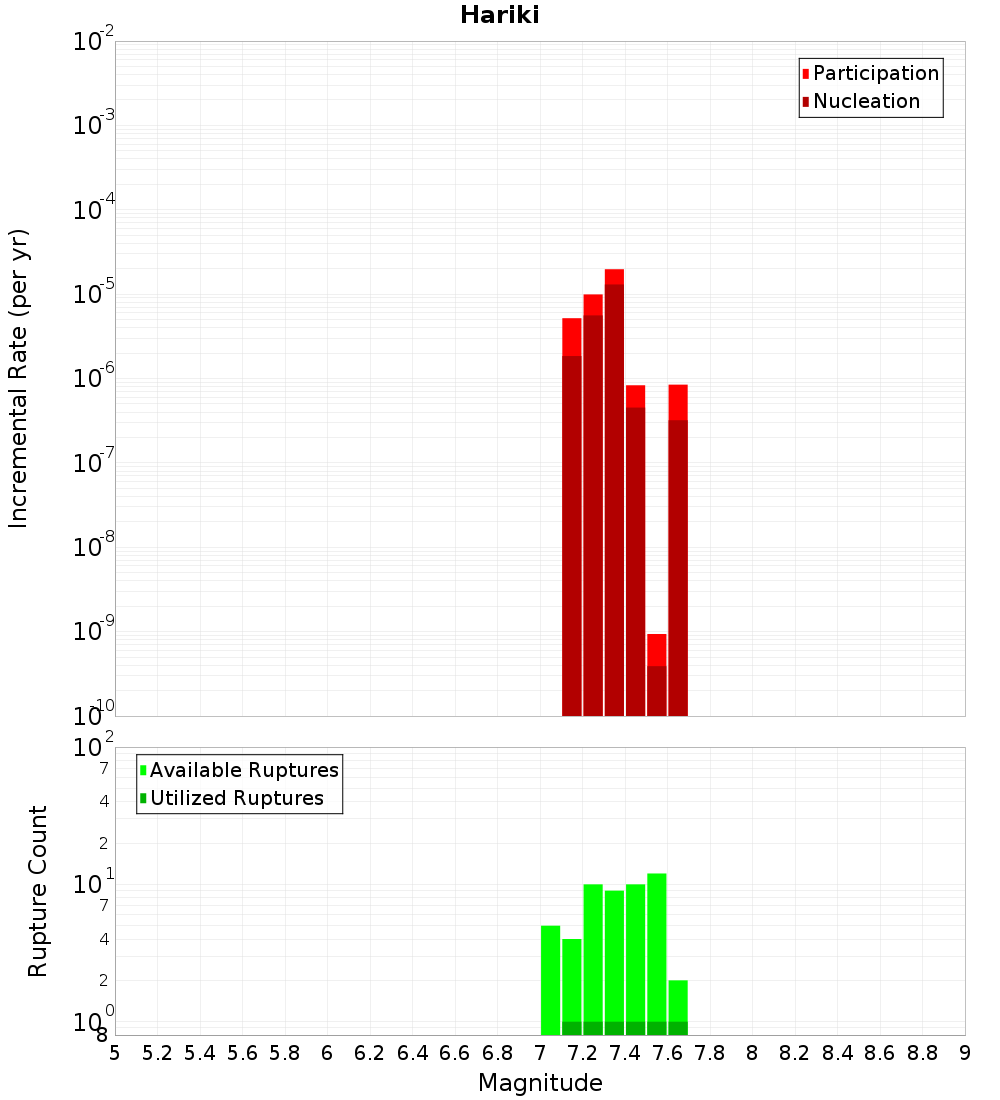 Hariki

Participation
Nucleation

Incremental Rate (per yr)

$10^{-2}$
$10^{-3}$
$10^{-4}$
$10^{-5}$
$10^{-6}$
$10^{-7}$
$10^{-8}$
$10^{-9}$
$10^{-10}$

Available Ruptures
Utilized Ruptures

Rupture Count

$10^{2}$
7
4
2
$10^{1}$
7
4
2
$10^{0}$
8

5 5.2 5.4 5.6 5.8 6 6.2 6.4 6.6 6.8 7 7.2 7.4 7.6 7.8 8 8.2 8.4 8.6 8.8 9

Magnitude